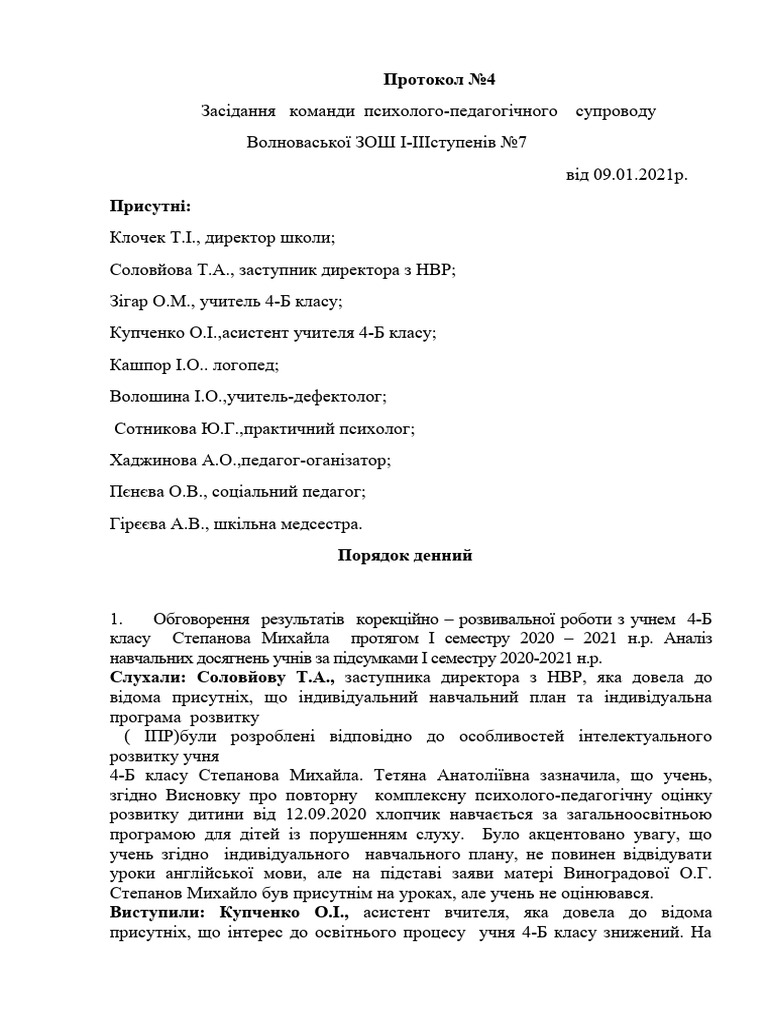 Протокол №4

Засідання команди психолого-педагогічного супроводу Волноваської ЗОШ І-ІІІступенів №7

від 09.01.2021р.

Присутні:

Клочек Т.І., директор школи;

Соловйова Т.А., заступник директора з НВР;

Зігар О.М., учитель 4-Б класу;

Купченко О.І.,асистент учителя 4-Б класу;

Кашпор І.О.. логопед;

Волошина І.О.,учитель-дефектолог;

Сотникова Ю.Г.,практичний психолог;

Хаджинова А.О.,педагог-оганізатор;

Пєнєва О.В., соціальний педагог;

Гірєєва А.В., шкільна медсестра.

Порядок денний

1. Обговорення результатів корекційно – розвивальної роботи з учнем 4-Б класу Степанова Михайла протягом І семестру 2020 – 2021 н.р. Аналіз навчальних досягнень учнів за підсумками І семестру 2020-2021 н.р.

Слухали: Соловйову Т.А., заступника директора з НВР, яка довела до відома присутніх, що індивідуальний навчальний план та індивідуальна програма розвитку ( ІПР)були розроблені відповідно до особливостей інтелектуального розвитку учня 4-Б класу Степанова Михайла. Тетяна Анатоліївна зазначила, що учень, згідно Висновку про повторну комплексну психолого-педагогічну оцінку розвитку дитини від 12.09.2020 хлопчик навчається за загальноосвітньою програмою для дітей із порушенням слуху. Було акцентовано увагу, що учень згідно індивідуального навчального плану, не повинен відвідувати уроки англійської мови, але на підставі заяви матері Виноградової О.Г. Степанов Михайло був присутнім на уроках, але учень не оцінювався.

Виступили: Купченко О.І., асистент вчителя, яка довела до відома присутніх, що інтерес до освітнього процесу учня 4-Б класу знижений. На